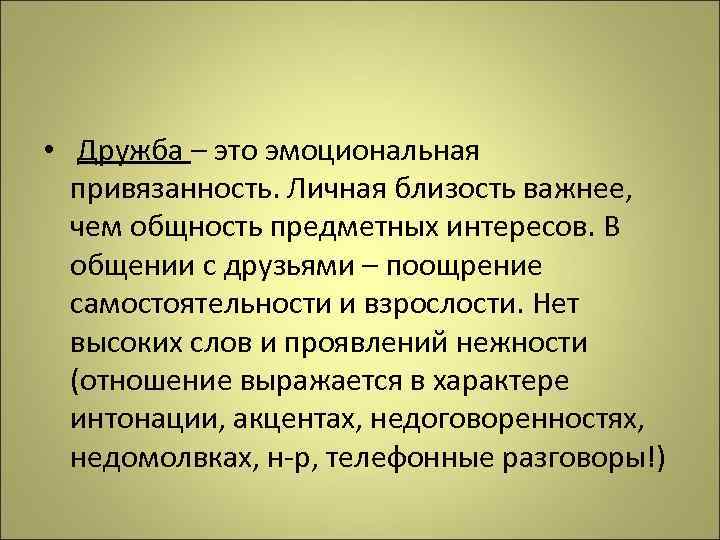 • Дружба – это эмоциональная привязанность. Личная близость важнее, чем общность предметных интересов. В общении с друзьями – поощрение самостоятельности и взрослости. Нет высоких слов и проявлений нежности (отношение выражается в характере интонации, акцентах, недоговоренностях, недомолвках, н-р, телефонные разговоры!)